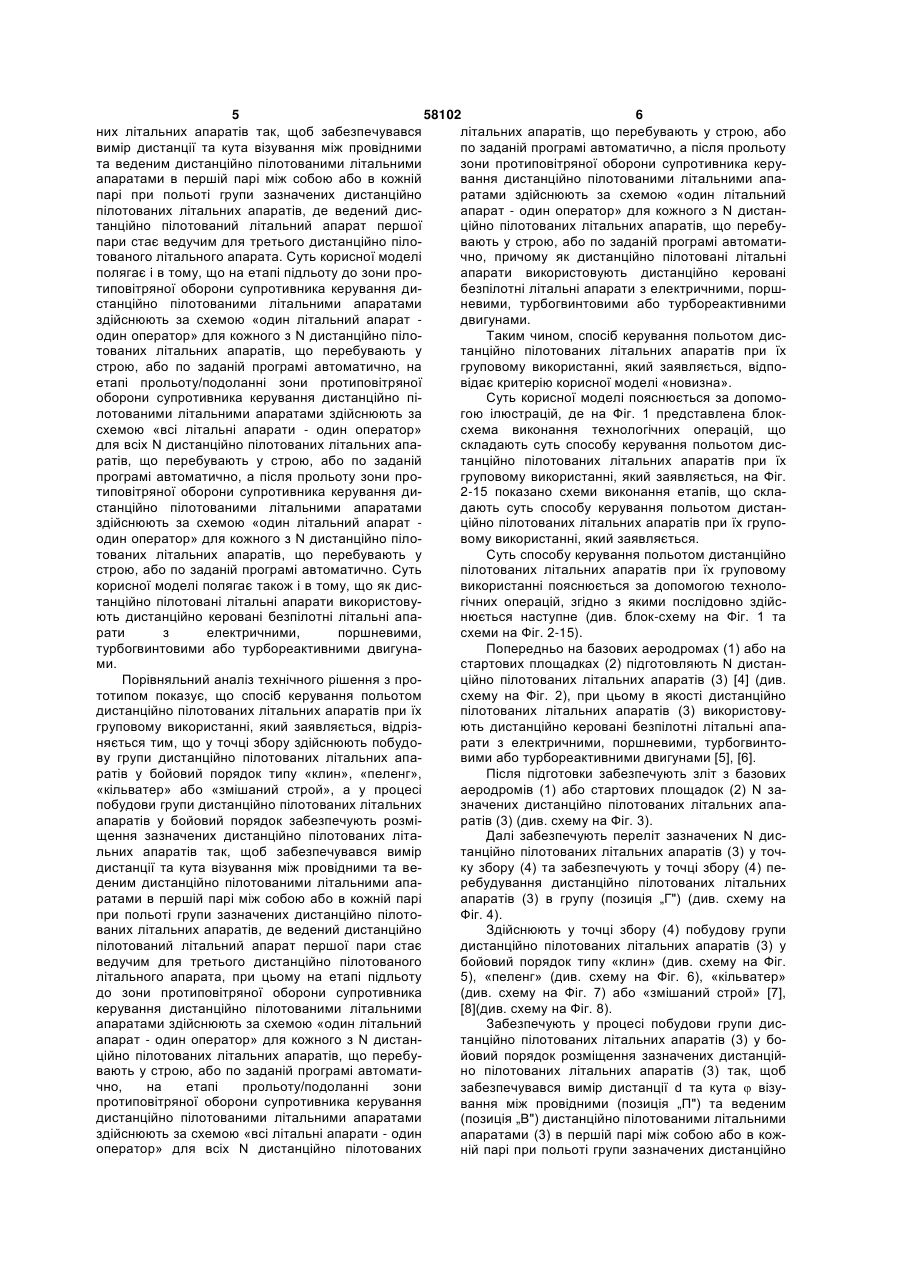 5 58102 6

них літальних апаратів так, щоб забезпечувався вимір дистанції та кута візування між провідними та веденим дистанційно пілотованими літальними апаратами в першій парі між собою або в кожній парі при польоті групи зазначених дистанційно пілотованих літальних апаратів, де ведений дистанційно пілотований літальний апарат першої пари стає ведучим для третього дистанційно пілотованого літального апарата. Суть корисної моделі полягає і в тому, що на етапі підльоту до зони протиповітряної оборони супротивника керування дистанційно пілотованими літальними апаратами здійснюють за схемою «один літальний апарат - один оператор» для кожного з N дистанційно пілотованих літальних апаратів, що перебувають у строю, або по заданій програмі автоматично, на етапі прольоту/подоланні зони протиповітряної оборони супротивника керування дистанційно пілотованими літальними апаратами здійснюють за схемою «всі літальні апарати - один оператор» для всіх N дистанційно пілотованих літальних апаратів, що перебувають у строю, або по заданій програмі автоматично, а після прольоту зони протиповітряної оборони супротивника керування дистанційно пілотованими літальними апаратами здійснюють за схемою «один літальний апарат - один оператор» для кожного з N дистанційно пілотованих літальних апаратів, що перебувають у строю, або по заданій програмі автоматично. Суть корисної моделі полягає також і в тому, що як дистанційно пілотовані літальні апарати використовують дистанційно керовані безпілотні літальні апарати з електричними, поршневими, турбогвинтовими або турбореактивними двигунами.

Порівняльний аналіз технічного рішення з прототипом показує, що спосіб керування польотом дистанційно пілотованих літальних апаратів при їх груповому використанні, який заявляється, відрізняється тим, що у точці збору здійснюють побудову групи дистанційно пілотованих літальних апаратів у бойовий порядок типу «клин», «пеленг», «кільватер» або «змішаний строй», а у процесі побудови групи дистанційно пілотованих літальних апаратів у бойовий порядок забезпечують розміщення зазначених дистанційно пілотованих літальних апаратів так, щоб забезпечувався вимір дистанції та кута візування між провідними та веденим дистанційно пілотованими літальними апаратами в першій парі між собою або в кожній парі при польоті групи зазначених дистанційно пілотованих літальних апаратів, де ведений дистанційно пілотований літальний апарат першої пари стає ведучим для третього дистанційно пілотованого літального апарата, при цьому на етапі підльоту до зони протиповітряної оборони супротивника керування дистанційно пілотованими літальними апаратами здійснюють за схемою «один літальний апарат - один оператор» для кожного з N дистанційно пілотованих літальних апаратів, що перебувають у строю, або по заданій програмі автоматично, на етапі прольоту/подоланні зони протиповітряної оборони супротивника керування дистанційно пілотованими літальними апаратами здійснюють за схемою «всі літальні апарати - один оператор» для всіх N дистанційно пілотованих літальних апаратів, що перебувають у строю, або по заданій програмі автоматично, а після прольоту зони протиповітряної оборони супротивника керування дистанційно пілотованими літальними апаратами здійснюють за схемою «один літальний апарат - один оператор» для кожного з N дистанційно пілотованих літальних апаратів, що перебувають у строю, або по заданій програмі автоматично, причому як дистанційно пілотовані літальні апарати використовують дистанційно керовані безпілотні літальні апарати з електричними, поршневими, турбогвинтовими або турбореактивними двигунами.

Таким чином, спосіб керування польотом дистанційно пілотованих літальних апаратів при їх груповому використанні, який заявляється, відповідає критерію корисної моделі «новизна».

Суть корисної моделі пояснюється за допомогою ілюстрацій, де на Фіг. 1 представлена блок-схема виконання технологічних операцій, що складають суть способу керування польотом дистанційно пілотованих літальних апаратів при їх груповому використанні, який заявляється, на Фіг. 2-15 показано схеми виконання етапів, що складають суть способу керування польотом дистанційно пілотованих літальних апаратів при їх груповому використанні, який заявляється.

Суть способу керування польотом дистанційно пілотованих літальних апаратів при їх груповому використанні пояснюється за допомогою технологічних операцій, згідно з якими послідовно здійснюється наступне (див. блок-схему на Фіг. 1 та схеми на Фіг. 2-15).

Попередньо на базових аеродромах (1) або на стартових площадках (2) підготовляють N дистанційно пілотованих літальних апаратів (3) [4] (див. схему на Фіг. 2), при цьому в якості дистанційно пілотованих літальних апаратів (3) використовують дистанційно керовані безпілотні літальні апарати з електричними, поршневими, турбогвинтовими або турбореактивними двигунами [5], [6].

Після підготовки забезпечують зліт з базових аеродромів (1) або стартових площадок (2) N зазначених дистанційно пілотованих літальних апаратів (3) (див. схему на Фіг. 3).

Далі забезпечують переліт зазначених N дистанційно пілотованих літальних апаратів (3) у точку збору (4) та забезпечують у точці збору (4) перебудування дистанційно пілотованих літальних апаратів (3) в групу (позиція „Г") (див. схему на Фіг. 4).

Здійснюють у точці збору (4) побудову групи дистанційно пілотованих літальних апаратів (3) у бойовий порядок типу «клин» (див. схему на Фіг. 5), «пеленг» (див. схему на Фіг. 6), «кільватер» (див. схему на Фіг. 7) або «змішаний строй» [7], [8](див. схему на Фіг. 8).

Забезпечують у процесі побудови групи дистанційно пілотованих літальних апаратів (3) у бойовий порядок розміщення зазначених дистанційно пілотованих літальних апаратів (3) так, щоб забезпечувався вимір дистанції d та кута $\varphi$ візування між провідними (позиція „П") та веденим (позиція „В") дистанційно пілотованими літальними апаратами (3) в першій парі між собою або в кожній парі при польоті групи зазначених дистанційно